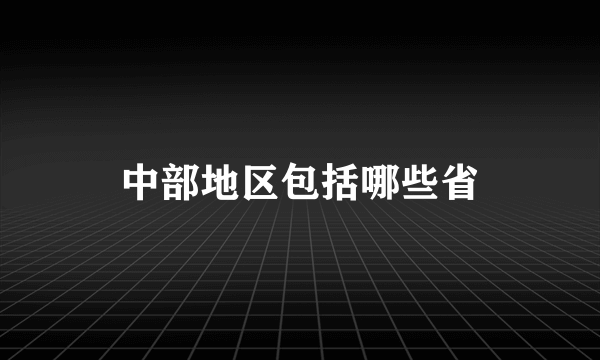 中部地区包括哪些省